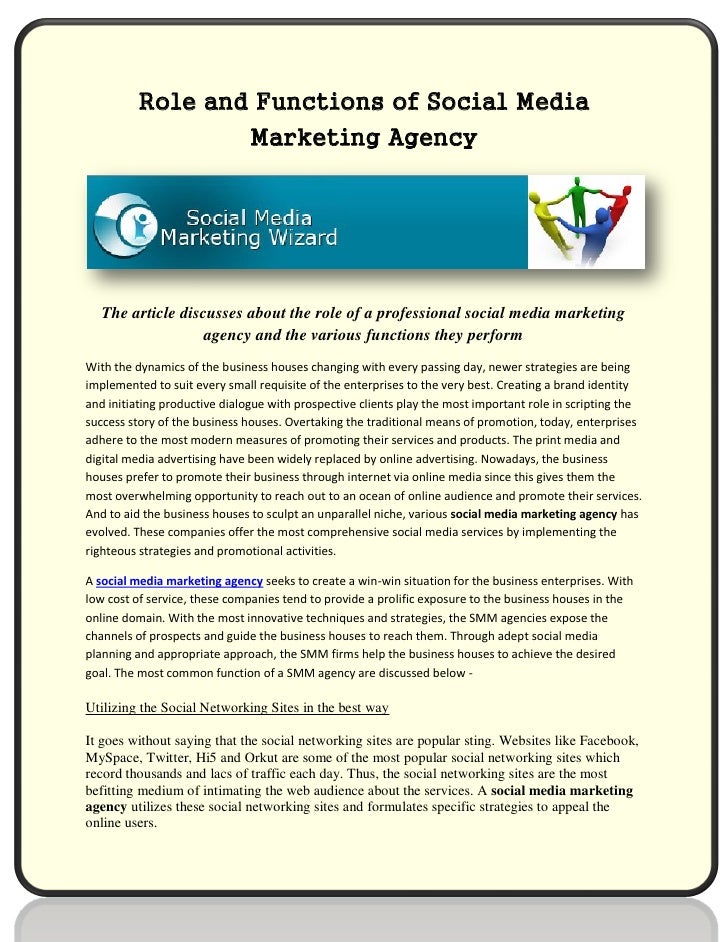 Role and Functions of Social Media Marketing Agency

Social Media Marketing Wizard

The article discusses about the role of a professional social media marketing agency and the various functions they perform

With the dynamics of the business houses changing with every passing day, newer strategies are being implemented to suit every small requisite of the enterprises to the very best. Creating a brand identity and initiating productive dialogue with prospective clients play the most important role in scripting the success story of the business houses. Overtaking the traditional means of promotion, today, enterprises adhere to the most modern measures of promoting their services and products. The print media and digital media advertising have been widely replaced by online advertising. Nowadays, the business houses prefer to promote their business through internet via online media since this gives them the most overwhelming opportunity to reach out to an ocean of online audience and promote their services. And to aid the business houses to sculpt an unparallel niche, various social media marketing agency has evolved. These companies offer the most comprehensive social media services by implementing the righteous strategies and promotional activities.

A social media marketing agency seeks to create a win-win situation for the business enterprises. With low cost of service, these companies tend to provide a prolific exposure to the business houses in the online domain. With the most innovative techniques and strategies, the SMM agencies expose the channels of prospects and guide the business houses to reach them. Through adept social media planning and appropriate approach, the SMM firms help the business houses to achieve the desired goal. The most common function of a SMM agency are discussed below -

Utilizing the Social Networking Sites in the best way

It goes without saying that the social networking sites are popular sting. Websites like Facebook, MySpace, Twitter, Hi5 and Orkut are some of the most popular social networking sites which record thousands and lacs of traffic each day. Thus, the social networking sites are the most befitting medium of intimating the web audience about the services. A social media marketing agency utilizes these social networking sites and formulates specific strategies to appeal the online users.